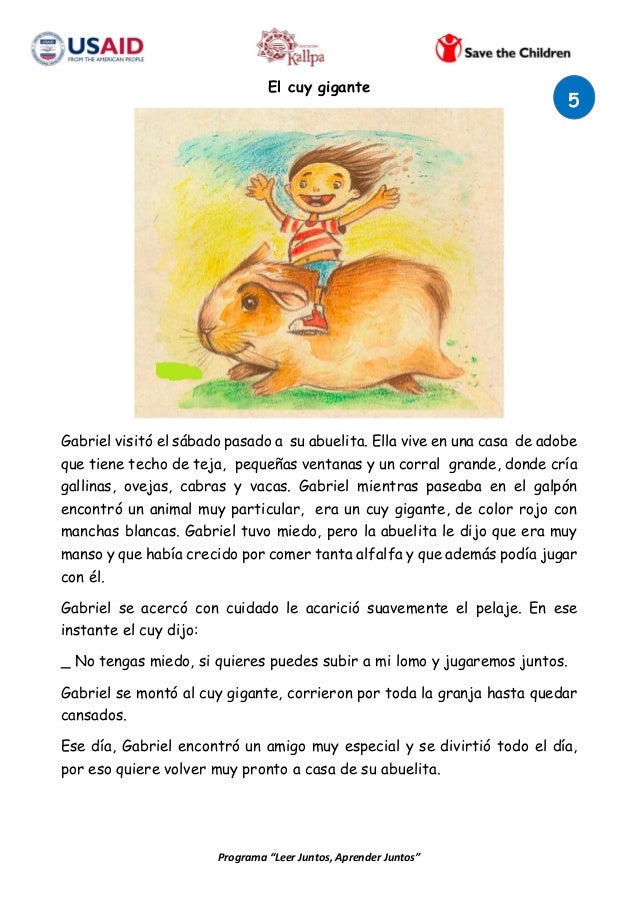 USAID FROM THE AMERICAN PEOPLE

Kallpa

Save the Children

El cuy gigante

5

Gabriel visitó el sábado pasado a su abuelita. Ella vive en una casa de adobe que tiene techo de teja, pequeñas ventanas y un corral grande, donde cría gallinas, ovejas, cabras y vacas. Gabriel mientras paseaba en el galpón encontró un animal muy particular, era un cuy gigante, de color rojo con manchas blancas. Gabriel tuvo miedo, pero la abuelita le dijo que era muy manso y que había crecido por comer tanta alfalfa y que además podía jugar con él.

Gabriel se acercó con cuidado le acarició suavemente el pelaje. En ese instante el cuy dijo:

_ No tengas miedo, si quieres puedes subir a mi lomo y jugaremos juntos.

Gabriel se montó al cuy gigante, corrieron por toda la granja hasta quedar cansados.

Ese día, Gabriel encontró un amigo muy especial y se divirtió todo el día, por eso quiere volver muy pronto a casa de su abuelita.

Programa "Leer Juntos, Aprender Juntos"